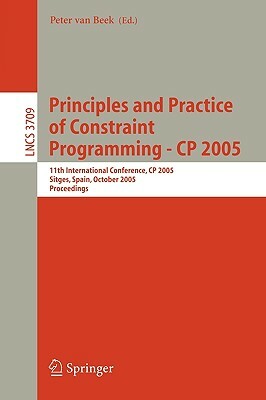 Peter van Beek (Ed.)

LNCS 3709

Principles and Practice of Constraint Programming - CP 2005

11th International Conference, CP 2005
Sitges, Spain, October 2005
Proceedings

Springer